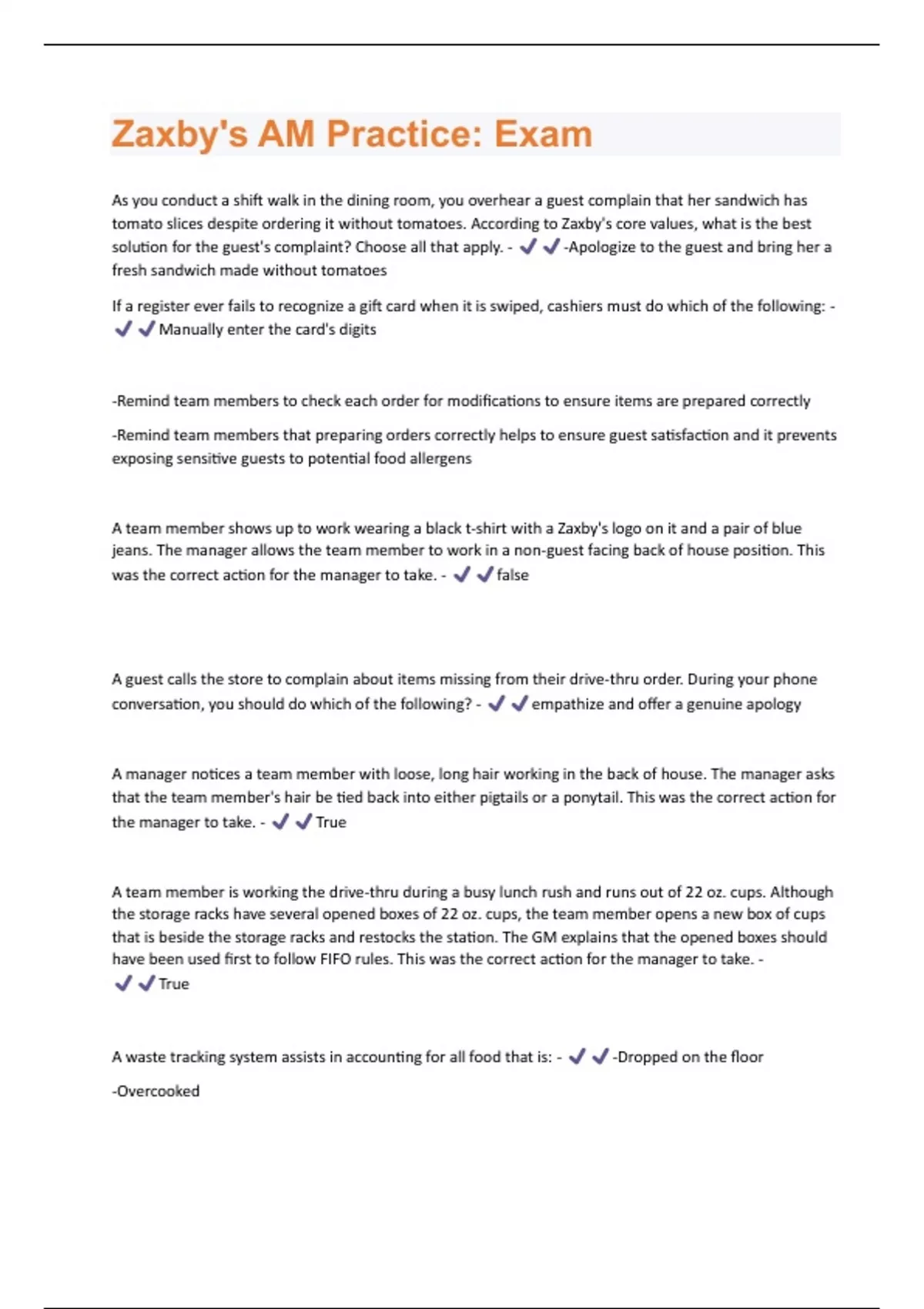 Zaxby's AM Practice: Exam

As you conduct a shift walk in the dining room, you overhear a guest complain that her sandwich has tomato slices despite ordering it without tomatoes. According to Zaxby's core values, what is the best solution for the guest's complaint? Choose all that apply. - ✔✔-Apologize to the guest and bring her a fresh sandwich made without tomatoes

If a register ever fails to recognize a gift card when it is swiped, cashiers must do which of the following: - ✔✔Manually enter the card's digits

-Remind team members to check each order for modifications to ensure items are prepared correctly

-Remind team members that preparing orders correctly helps to ensure guest satisfaction and it prevents exposing sensitive guests to potential food allergens

A team member shows up to work wearing a black t-shirt with a Zaxby's logo on it and a pair of blue jeans. The manager allows the team member to work in a non-guest facing back of house position. This was the correct action for the manager to take. - ✔✔false

A guest calls the store to complain about items missing from their drive-thru order. During your phone conversation, you should do which of the following? - ✔✔empathize and offer a genuine apology

A manager notices a team member with loose, long hair working in the back of house. The manager asks that the team member's hair be tied back into either pigtails or a ponytail. This was the correct action for the manager to take. - ✔✔True

A team member is working the drive-thru during a busy lunch rush and runs out of 22 oz. cups. Although the storage racks have several opened boxes of 22 oz. cups, the team member opens a new box of cups that is beside the storage racks and restocks the station. The GM explains that the opened boxes should have been used first to follow FIFO rules. This was the correct action for the manager to take. - ✔✔True

A waste tracking system assists in accounting for all food that is: - ✔✔-Dropped on the floor

-Overcooked